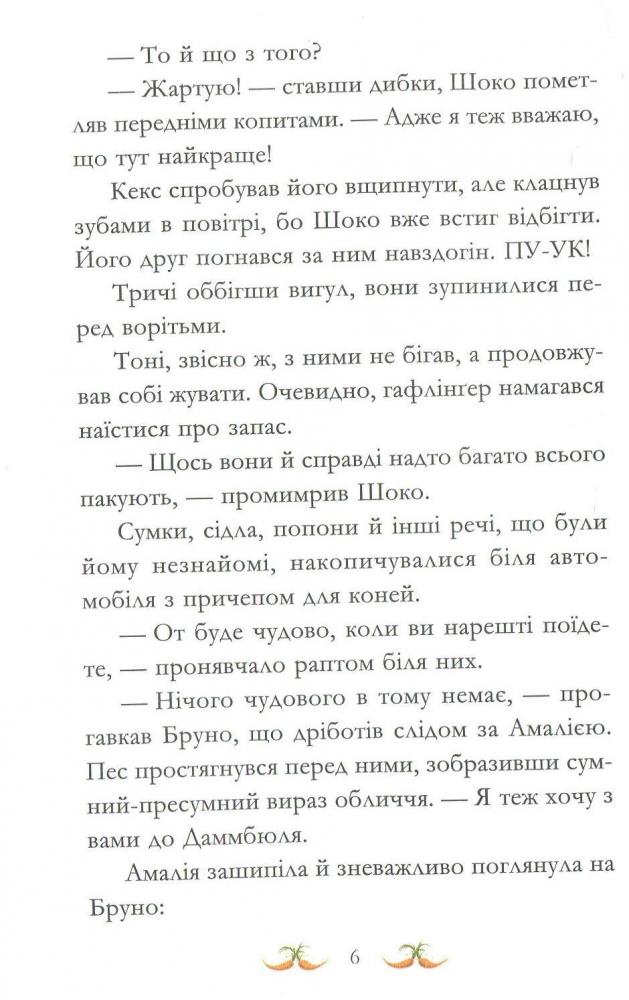 — То й що з того?

— Жартую! — ставши дибки, Шоко пометляв передніми копитами. — Адже я теж вважаю, що тут найкраще!

Кекс спробував його вщипнути, але клацнув зубами в повітрі, бо Шоко вже встиг відбігти. Його друг погнався за ним навздогін. ПУ-УК!

Тричі оббігши вигул, вони зупинилися перед ворітьми.

Тоні, звісно ж, з ними не бігав, а продовжував собі жувати. Очевидно, гафлінгер намагався наїстися про запас.

— Щось вони й справді надто багато всього пакують, — промимрив Шоко.

Сумки, сідла, попони й інші речі, що були йому незнайомі, накопичувалися біля автомобіля з причепом для коней.

— От буде чудово, коли ви нарешті поїдете, — пронявчало раптом біля них.

— Нічого чудового в тому немає, — прогавкав Бруно, що дріботів слідом за Амалією. Пес простягнувся перед ними, зобразивши сумний-пресумний вираз обличчя. — Я теж хочу з вами до Даммбюля.

Амалія зашипіла й зневажливо поглянула на Бруно:

6